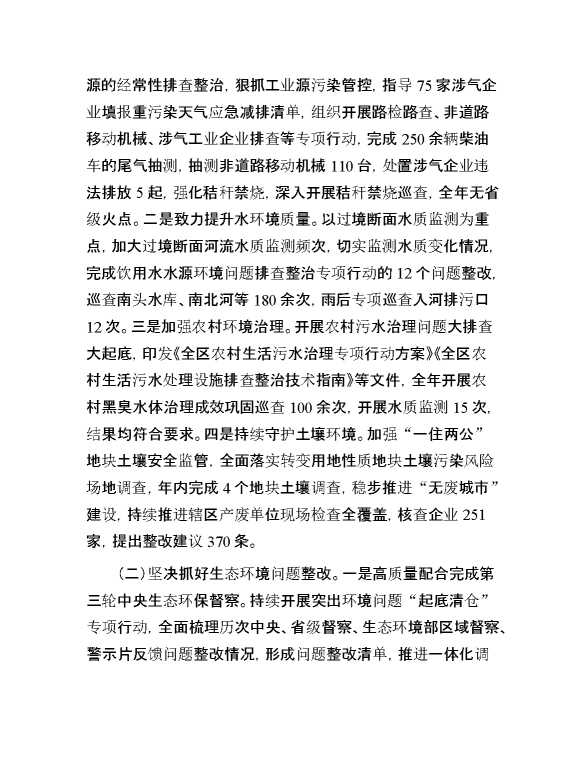 源的经常性排查整治，狠抓工业源污染管控，指导 75 家涉气企业填报重污染天气应急减排清单，组织开展路检路查、非道路移动机械、涉气工业企业排查等专项行动，完成 250 余辆柴油车的尾气抽测，抽测非道路移动机械 110 台，处置涉气企业违法排放 5 起，强化秸秆禁烧，深入开展秸秆禁烧巡查，全年无省级火点。二是致力提升水环境质量。以过境断面水质监测为重点，加大过境断面河流水质监测频次，切实监测水质变化情况，完成饮用水水源环境问题排查整治专项行动的 12 个问题整改，巡查南头水库、南北河等 180 余次，雨后专项巡查入河排污口 12 次。三是加强农村环境治理。开展农村污水治理问题大排查大起底，印发《全区农村生活污水治理专项行动方案》《全区农村生活污水处理设施排查整治技术指南》等文件，全年开展农村黑臭水体治理成效巩固巡查 100 余次，开展水质监测 15 次，结果均符合要求。四是持续守护土壤环境。加强“一住两公”地块土壤安全监管，全面落实转变用地性质地块土壤污染风险场地调查，年内完成 4 个地块土壤调查，稳步推进“无废城市”建设，持续推进辖区产废单位现场检查全覆盖，核查企业 251 家，提出整改建议 370 条。

（二）坚决抓好生态环境问题整改。一是高质量配合完成第三轮中央生态环保督察。持续开展突出环境问题“起底清仓”专项行动，全面梳理历次中央、省级督察、生态环境部区域督察、警示片反馈问题整改情况，形成问题整改清单，推进一体化调